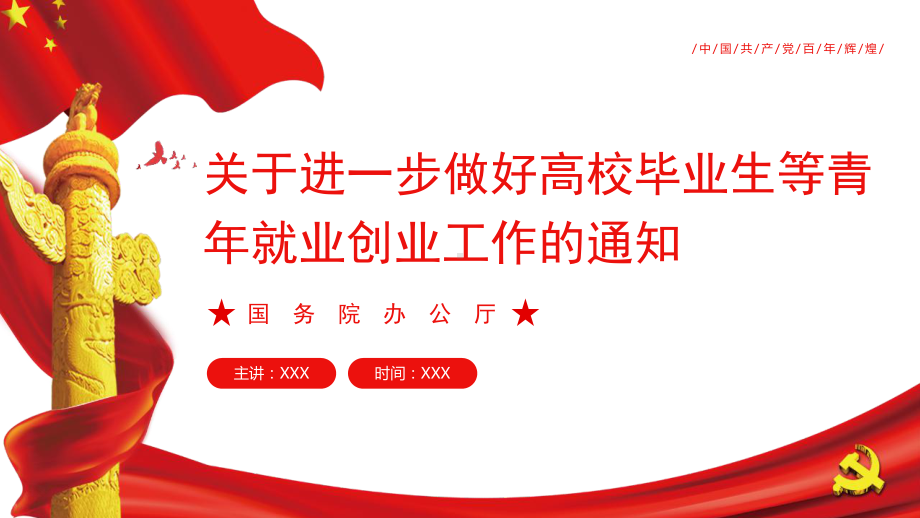 /中/国/共/产/党/百/年/辉/煌/

关于进一步做好高校毕业生等青年就业创业工作的通知

★ 国 务 院 办 公 厅 ★

主讲：XXX

时间：XXX